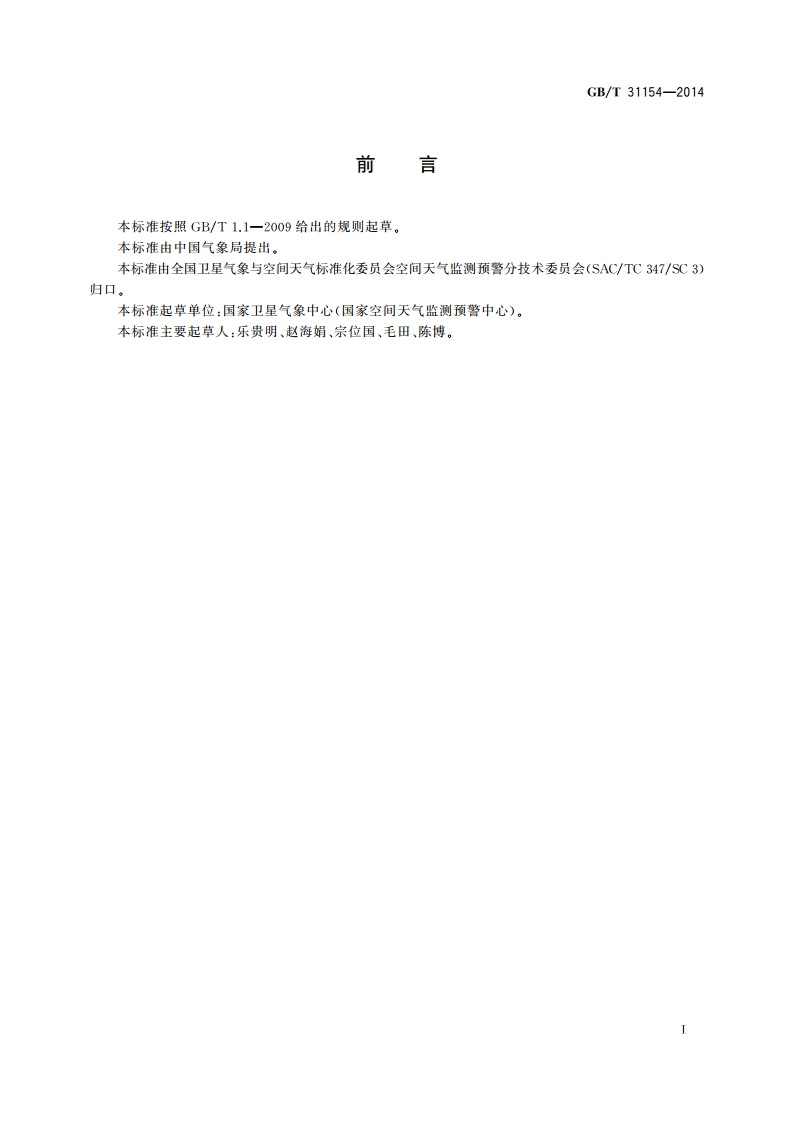 GB/T 31154—2014

前　言

本标准按照 GB/T 1.1—2009 给出的规则起草。

本标准由中国气象局提出。

本标准由全国卫星气象与空间天气标准化委员会空间天气监测预警分技术委员会(SAC/TC 347/SC 3)归口。

本标准起草单位:国家卫星气象中心(国家空间天气监测预警中心)。

本标准主要起草人:乐贵明、赵海娟、宗位国、毛田、陈博。

I